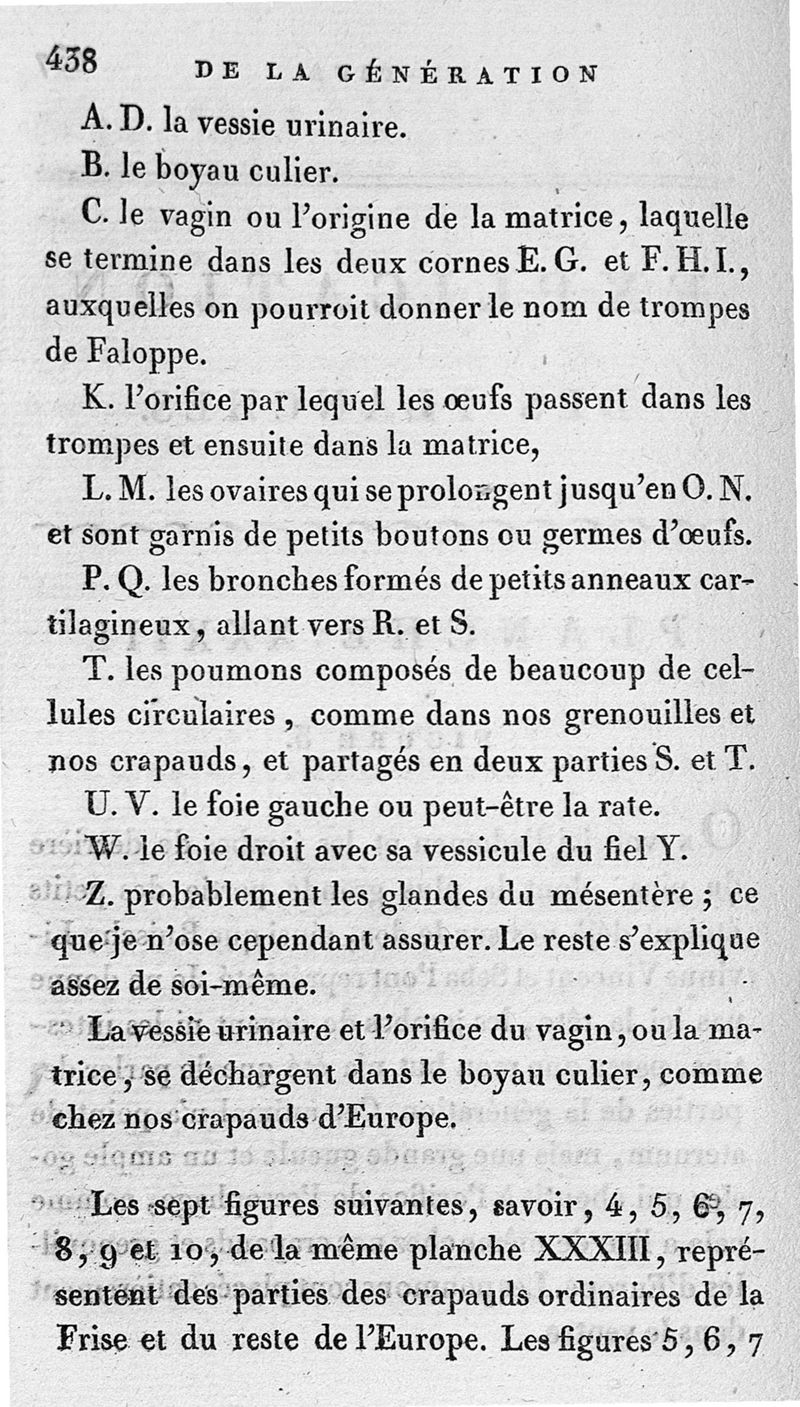 438 DE LA GÉNÉRATION

A. D. la vessie urinaire.

B. le boyau culier.

C. le vagin ou l'origine de la matrice, laquelle se termine dans les deux cornes E. G. et F. H. I., auxquelles on pourroit donner le nom de trompes de Faloppe.

K. l'orifice par lequel les œufs passent dans les trompes et ensuite dans la matrice,

L. M. les ovaires qui se prolongent jusqu'en O. N. et sont garnis de petits boutons ou germes d'œufs.

P. Q. les bronches formés de petits anneaux cartilagineux, allant vers R. et S.

T. les poumons composés de beaucoup de cellules circulaires, comme dans nos grenouilles et nos crapauds, et partagés en deux parties S. et T.

U. V. le foie gauche ou peut-être la rate.

W. le foie droit avec sa vessicule du fiel Y.

Z. probablement les glandes du mésentère ; ce que je n'ose cependant assurer. Le reste s'explique assez de soi-même.

La vessie urinaire et l'orifice du vagin, ou la matrice, se déchargent dans le boyau culier, comme chez nos crapauds d'Europe.

Les sept figures suivantes, savoir, 4, 5, 6, 7, 8, 9 et 10, de la même planche XXXIII, représentent des parties des crapauds ordinaires de la Frise et du reste de l'Europe. Les figures 5, 6, 7